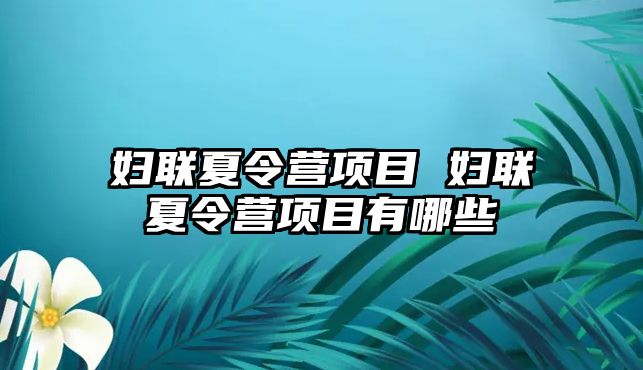 妇联夏令营项目 妇联夏令营项目有哪些